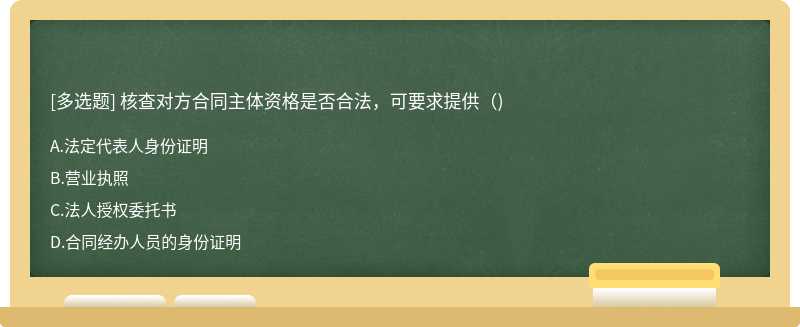 [多选题] 核查对方合同主体资格是否合法，可要求提供（)

A.法定代表人身份证明

B.营业执照

C.法人授权委托书

D.合同经办人员的身份证明